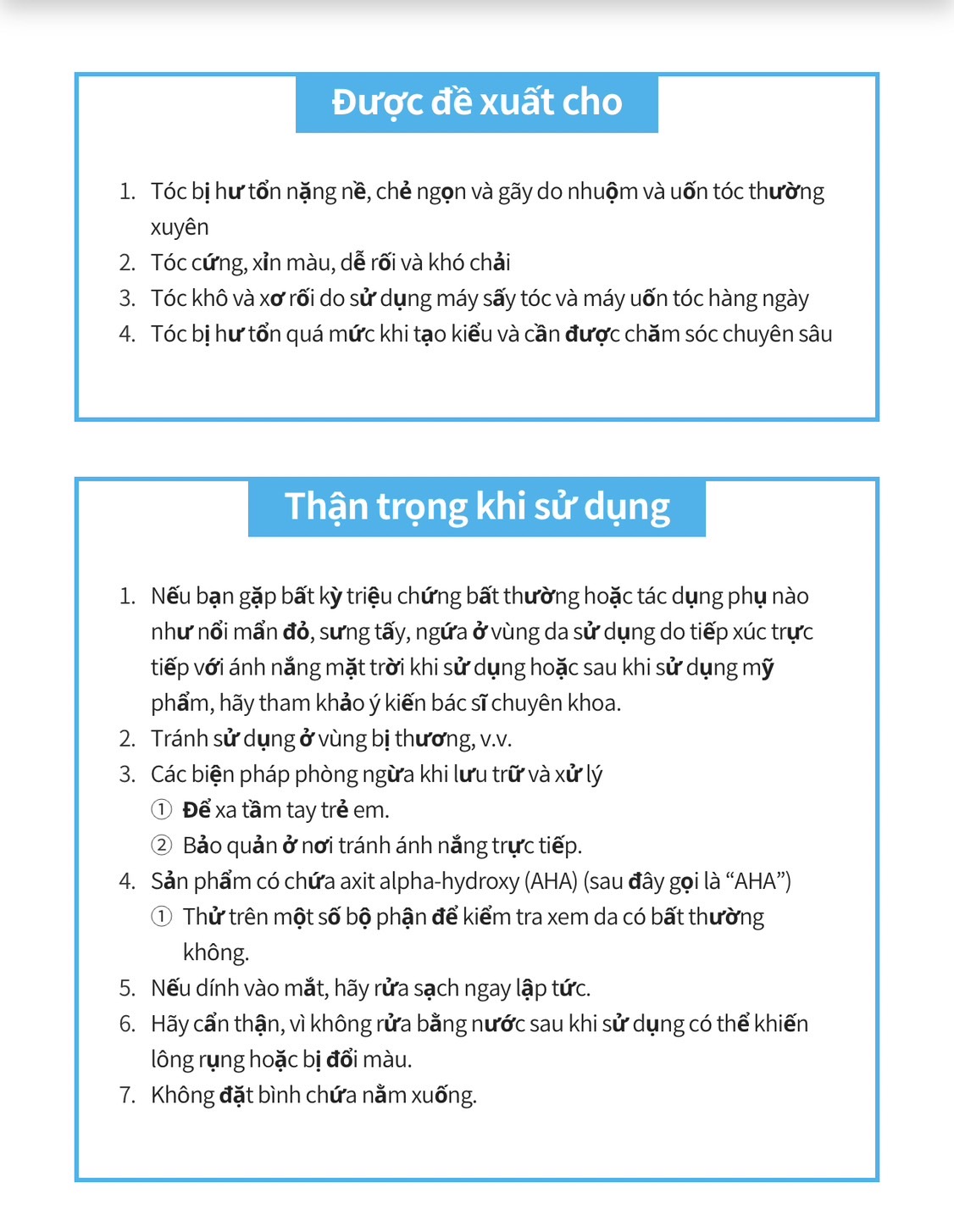 Được đề xuất cho

1. Tóc bị hư tổn nặng nề, chẻ ngọn và gãy do nhuộm và uốn tóc thường xuyên
2. Tóc cứng, xỉn màu, dễ rối và khó chải
3. Tóc khô và xơ rối do sử dụng máy sấy tóc và máy uốn tóc hàng ngày
4. Tóc bị hư tổn quá mức khi tạo kiểu và cần được chăm sóc chuyên sâu

Thận trọng khi sử dụng

1. Nếu bạn gặp bất kỳ triệu chứng bất thường hoặc tác dụng phụ nào như nổi mẩn đỏ, sưng tấy, ngứa ở vùng da sử dụng do tiếp xúc trực tiếp với ánh nắng mặt trời khi sử dụng hoặc sau khi sử dụng mỹ phẩm, hãy tham khảo ý kiến bác sĩ chuyên khoa.
2. Tránh sử dụng ở vùng bị thương, v.v.
3. Các biện pháp phòng ngừa khi lưu trữ và xử lý
① Để xa tầm tay trẻ em.
② Bảo quản ở nơi tránh ánh nắng trực tiếp.
4. Sản phẩm có chứa axit alpha-hydroxy (AHA) (sau đây gọi là “AHA”)
① Thử trên một số bộ phận để kiểm tra xem da có bất thường không.
5. Nếu dính vào mắt, hãy rửa sạch ngay lập tức.
6. Hãy cẩn thận, vì không rửa bằng nước sau khi sử dụng có thể khiến lông rụng hoặc bị đổi màu.
7. Không đặt bình chứa nằm xuống.